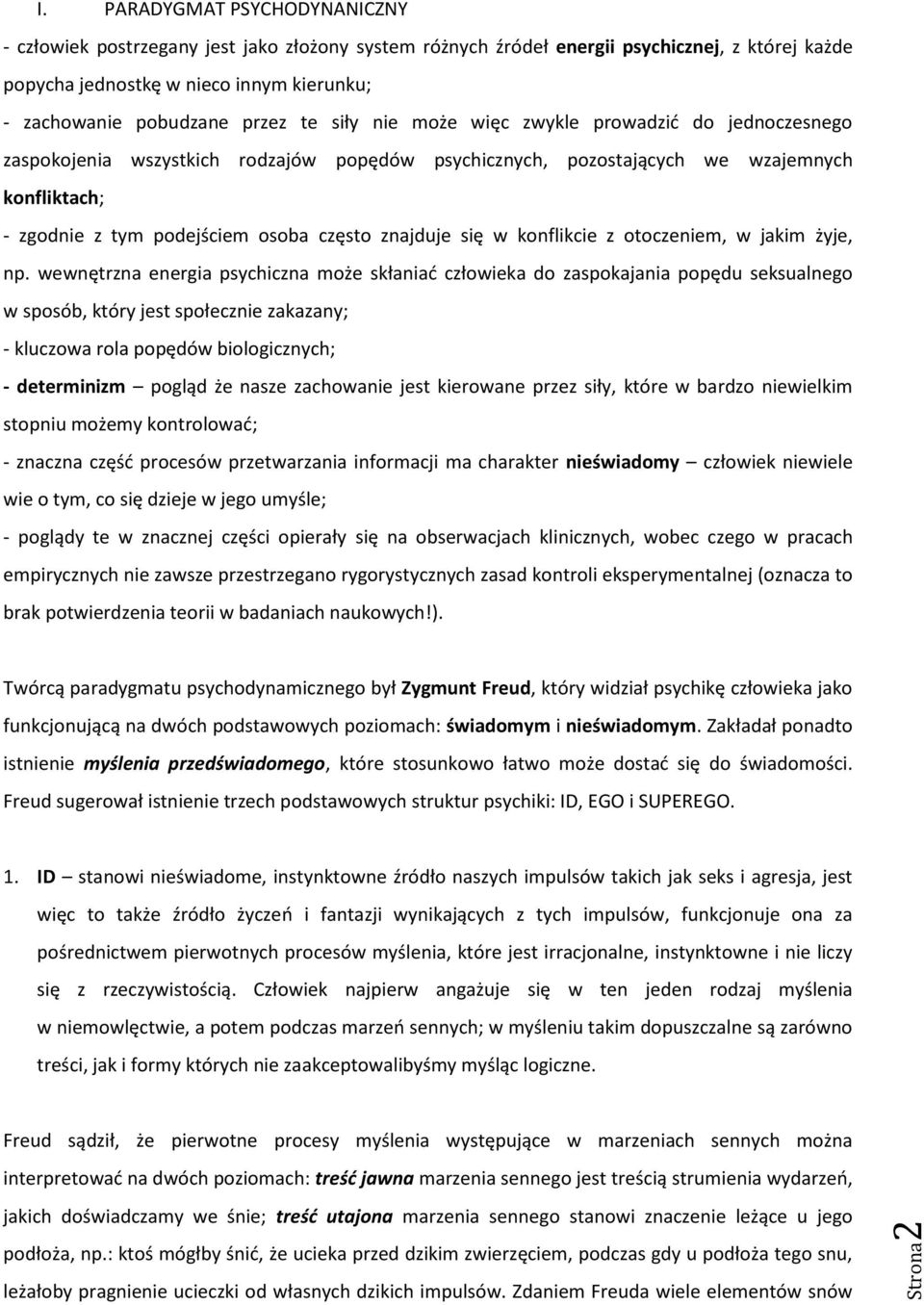 I. PARADYGMAT PSYCHODYNANICZNY

- człowiek postrzegany jest jako złożony system różnych źródeł energii psychicznej, z której każde popycha jednostkę w nieco innym kierunku;

- zachowanie pobudzane przez te siły nie może więc zwykle prowadzić do jednoczesnego zaspokojenia wszystkich rodzajów popędów psychicznych, pozostających we wzajemnych konfliktach;

- zgodnie z tym podejściem osoba często znajduje się w konflikcie z otoczeniem, w jakim żyje, np. wewnętrzna energia psychiczna może skłaniać człowieka do zaspokajania popędu seksualnego w sposób, który jest społecznie zakazany;

- kluczowa rola popędów biologicznych;

- determinizm – pogląd że nasze zachowanie jest kierowane przez siły, które w bardzo niewielkim stopniu możemy kontrolować;

- znaczna część procesów przetwarzania informacji ma charakter nieświadomy – człowiek niewiele wie o tym, co się dzieje w jego umyśle;

- poglądy te w znacznej części opierały się na obserwacjach klinicznych, wobec czego w pracach empirycznych nie zawsze przestrzegano rygorystycznych zasad kontroli eksperymentalnej (oznacza to brak potwierdzenia teorii w badaniach naukowych!).

Twórcą paradygmatu psychodynamicznego był Zygmunt Freud, który widział psychikę człowieka jako funkcjonującą na dwóch podstawowych poziomach: świadomym i nieświadomym. Zakładał ponadto istnienie myślenia przedświadomego, które stosunkowo łatwo może dostać się do świadomości. Freud sugerował istnienie trzech podstawowych struktur psychiki: ID, EGO i SUPEREGO.

1. ID – stanowi nieświadome, instynktowne źródło naszych impulsów takich jak seks i agresja, jest więc to także źródło życzeń i fantazji wynikających z tych impulsów, funkcjonuje ona za pośrednictwem pierwotnych procesów myślenia, które jest irracjonalne, instynktowne i nie liczy się z rzeczywistością. Człowiek najpierw angażuje się w ten jeden rodzaj myślenia w niemowlęctwie, a potem podczas marzeń sennych; w myśleniu takim dopuszczalne są zarówno treści, jak i formy których nie zaakceptowalibyśmy myśląc logiczne.

Freud sądził, że pierwotne procesy myślenia występujące w marzeniach sennych można interpretować na dwóch poziomach: treść jawna marzenia sennego jest treścią strumienia wydarzeń, jakich doświadczamy we śnie; treść utajona marzenia sennego stanowi znaczenie leżące u jego podłoża, np.: ktoś mógłby śnić, że ucieka przed dzikim zwierzęciem, podczas gdy u podłoża tego snu, leżałoby pragnienie ucieczki od własnych dzikich impulsów. Zdaniem Freuda wiele elementów snów

Strona 2